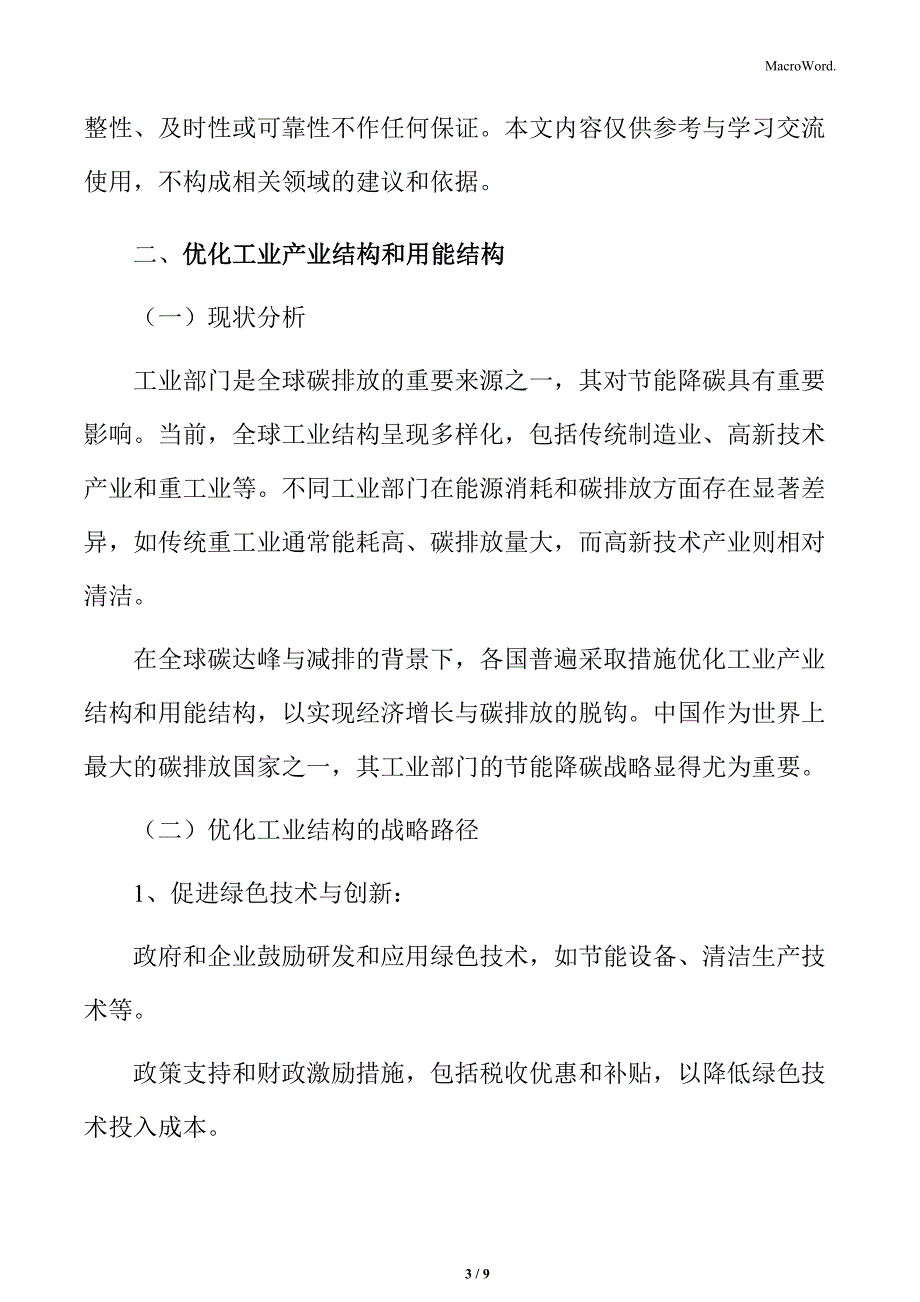 MacroWord.

整性、及时性或可靠性不作任何保证。本文内容仅供参考与学习交流使用，不构成相关领域的建议和依据。

二、优化工业产业结构和用能结构

（一）现状分析

工业部门是全球碳排放的重要来源之一，其对节能降碳具有重要影响。当前，全球工业结构呈现多样化，包括传统制造业、高新技术产业和重工业等。不同工业部门在能源消耗和碳排放方面存在显著差异，如传统重工业通常能耗高、碳排放量大，而高新技术产业则相对清洁。

在全球碳达峰与减排的背景下，各国普遍采取措施优化工业产业结构和用能结构，以实现经济增长与碳排放的脱钩。中国作为世界上最大的碳排放国家之一，其工业部门的节能降碳战略显得尤为重要。

（二）优化工业结构的战略路径

1、促进绿色技术与创新：

政府和企业鼓励研发和应用绿色技术，如节能设备、清洁生产技术等。

政策支持和财政激励措施，包括税收优惠和补贴，以降低绿色技术投入成本。

3 / 9